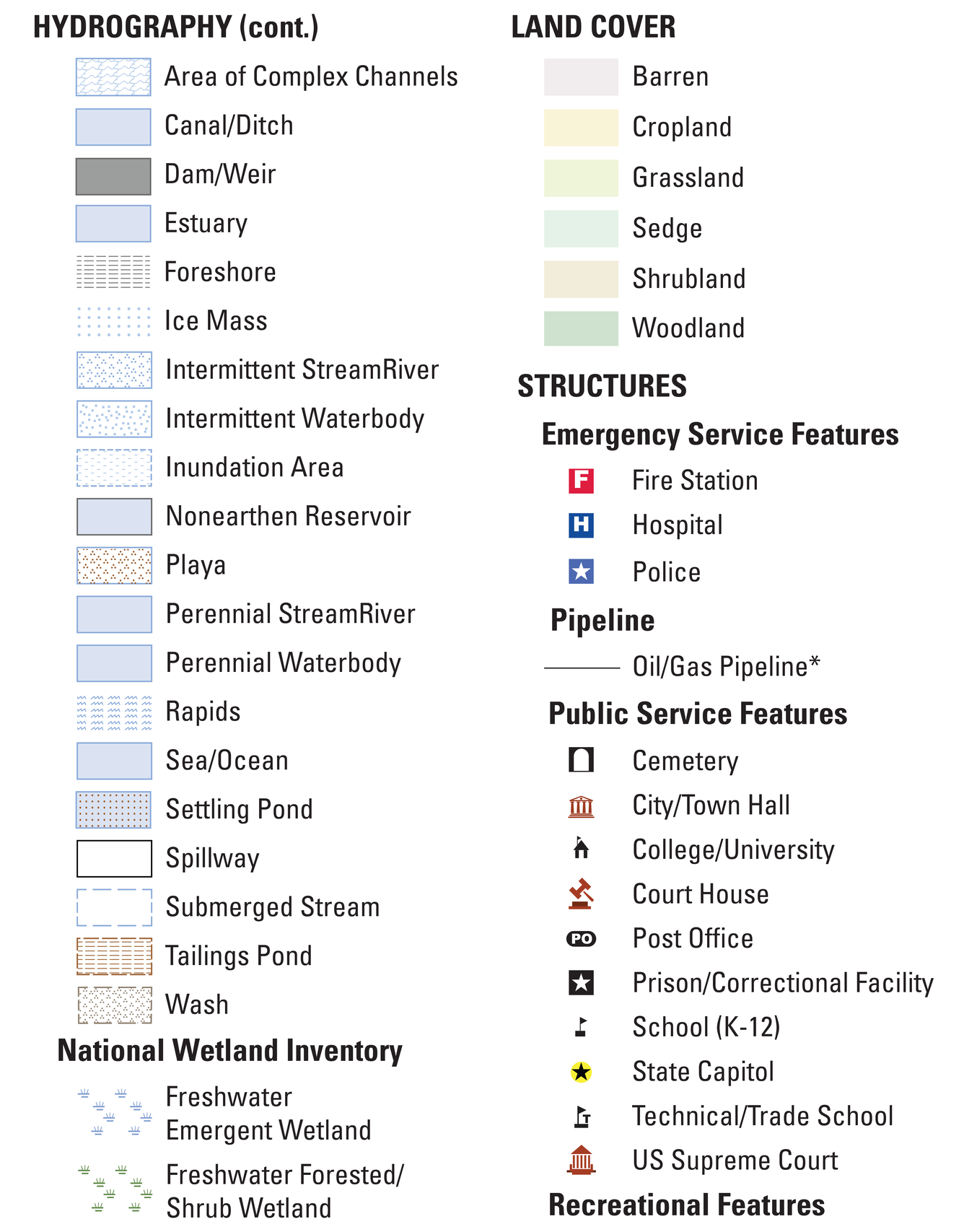 HYDROGRAPHY (cont.)

Area of Complex Channels
Canal/Ditch
Dam/Weir
Estuary
Foreshore
Ice Mass
Intermittent StreamRiver
Intermittent Waterbody
Inundation Area
Nonearthen Reservoir
Playa
Perennial StreamRiver
Perennial Waterbody
Rapids
Sea/Ocean
Settling Pond
Spillway
Submerged Stream
Tailings Pond
Wash

National Wetland Inventory

Freshwater Emergent Wetland
Freshwater Forested/ Shrub Wetland

LAND COVER

Barren
Cropland
Grassland
Sedge
Shrubland
Woodland

STRUCTURES

Emergency Service Features

F Fire Station
H Hospital
Police

Pipeline

Oil/Gas Pipeline*

Public Service Features

Cemetery
City/Town Hall
College/University
Court House
PO Post Office
Prison/Correctional Facility
School (K-12)
State Capitol
T Technical/Trade School
US Supreme Court

Recreational Features